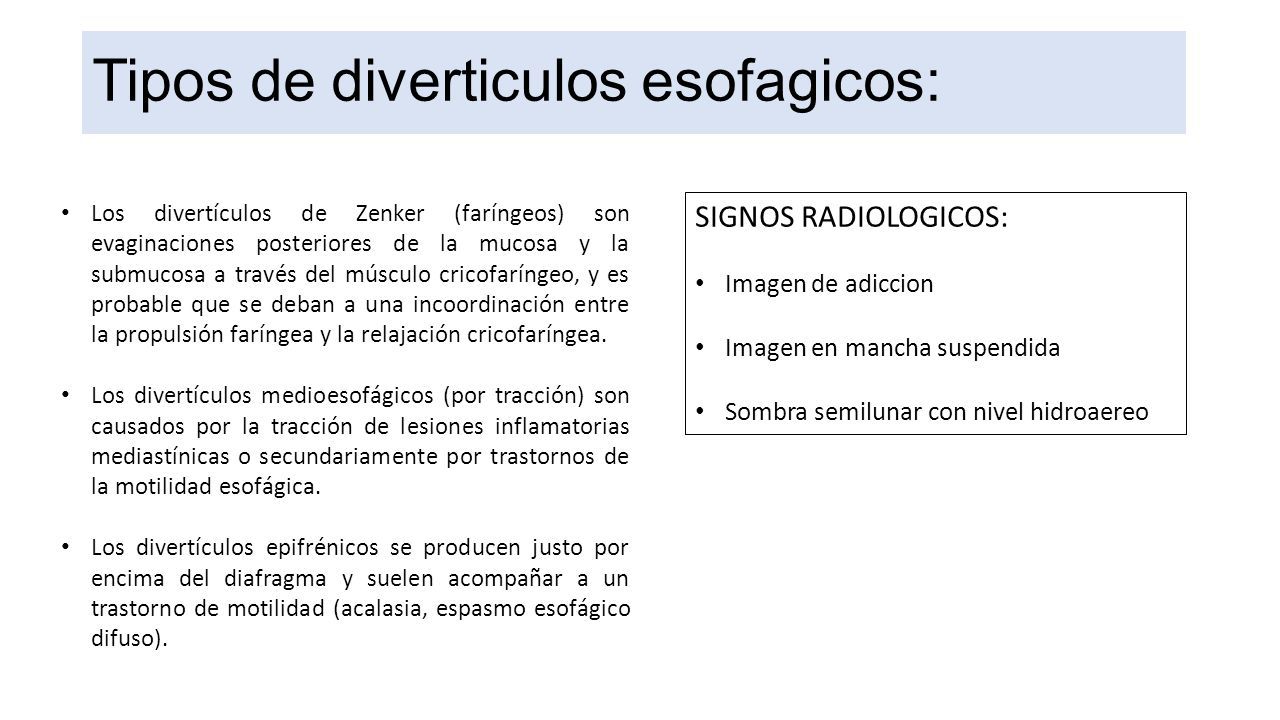 Tipos de diverticulos esofagicos:

• Los divertículos de Zenker (faríngeos) son evaginaciones posteriores de la mucosa y la submucosa a través del músculo cricofaríngeo, y es probable que se deban a una incoordinación entre la propulsión faríngea y la relajación cricofaríngea.

• Los divertículos medioesofágicos (por tracción) son causados por la tracción de lesiones inflamatorias mediastínicas o secundariamente por trastornos de la motilidad esofágica.

• Los divertículos epifrénicos se producen justo por encima del diafragma y suelen acompañar a un trastorno de motilidad (acalasia, espasmo esofágico difuso).

SIGNOS RADIOLOGICOS:

• Imagen de adiccion

• Imagen en mancha suspendida

• Sombra semilunar con nivel hidroaereo